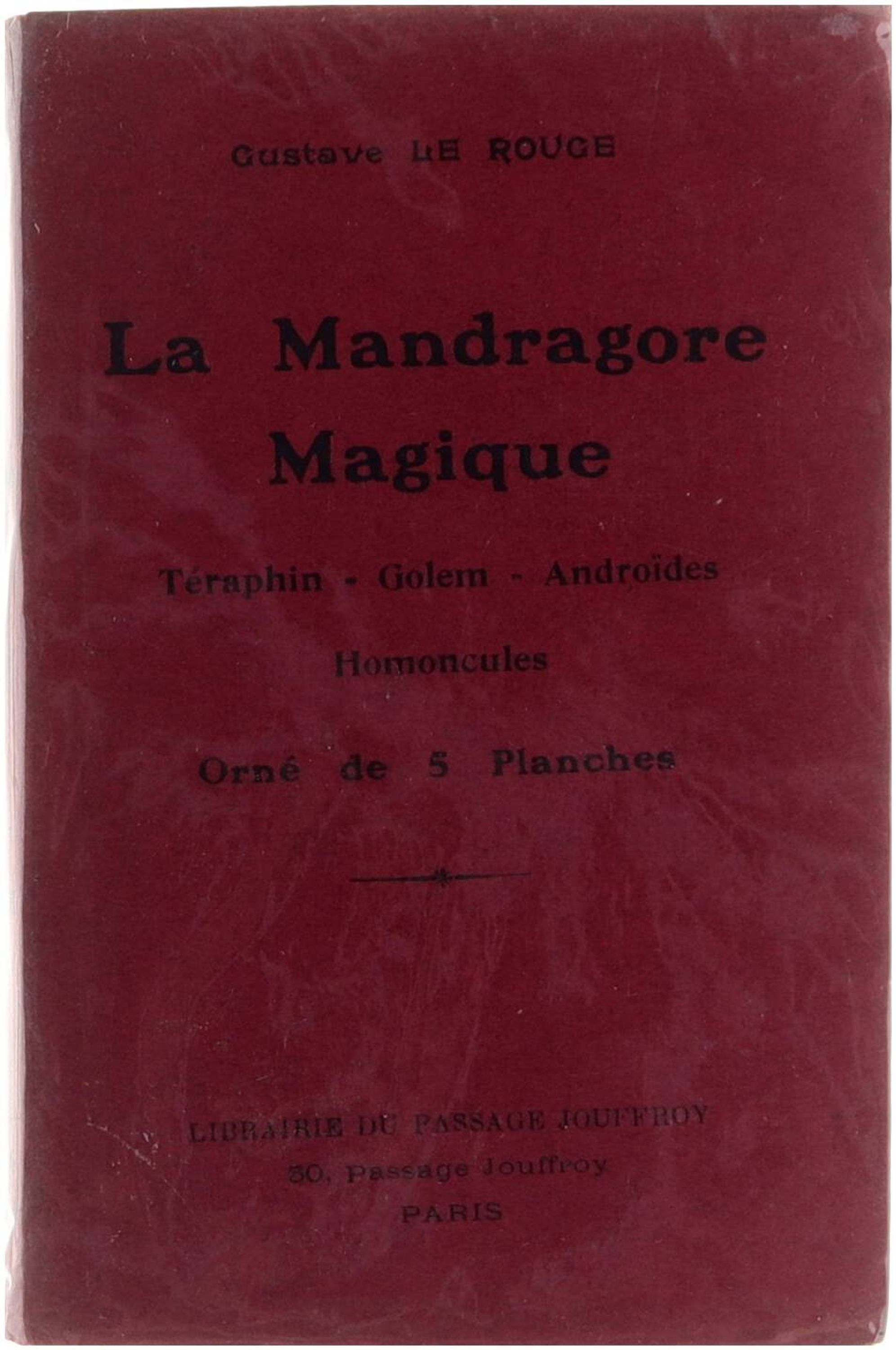 Gustave LE ROUGE

La Mandragore Magique

Téraphin - Golem - Androïdes

Homoncules

Orné de 5 Planches

LIBRAIRIE DU PASSAGE JOUFFROY
30, Passage Jouffroy
PARIS